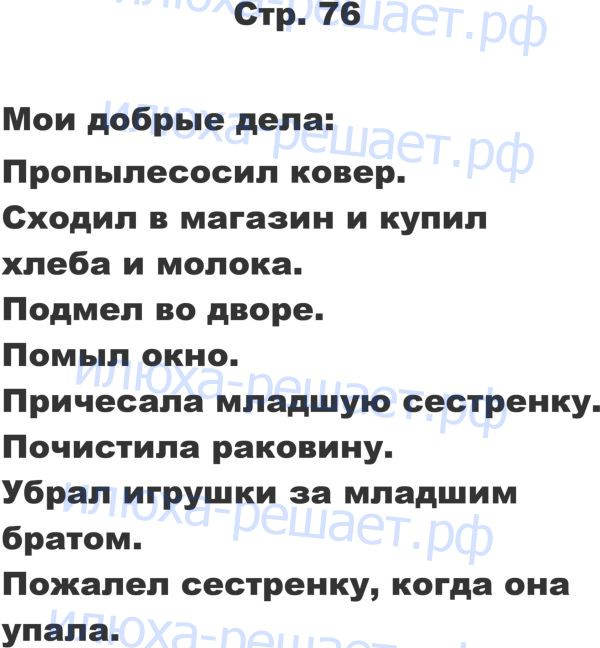 Стр. 76

Мои добрые дела:

Пропылесосил ковер.

Сходил в магазин и купил хлеба и молока.

Подмел во дворе.

Помыл окно.

Причесала младшую сестренку.

Почистила раковину.

Убрал игрушки за младшим братом.

Пожалел сестренку, когда она упала.

илюха-решает.рф